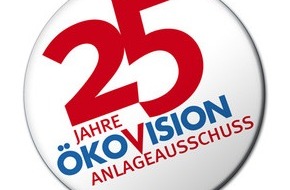 25
JAHRE
ÖKOVISION
ANLAGEAUSSCHUSS